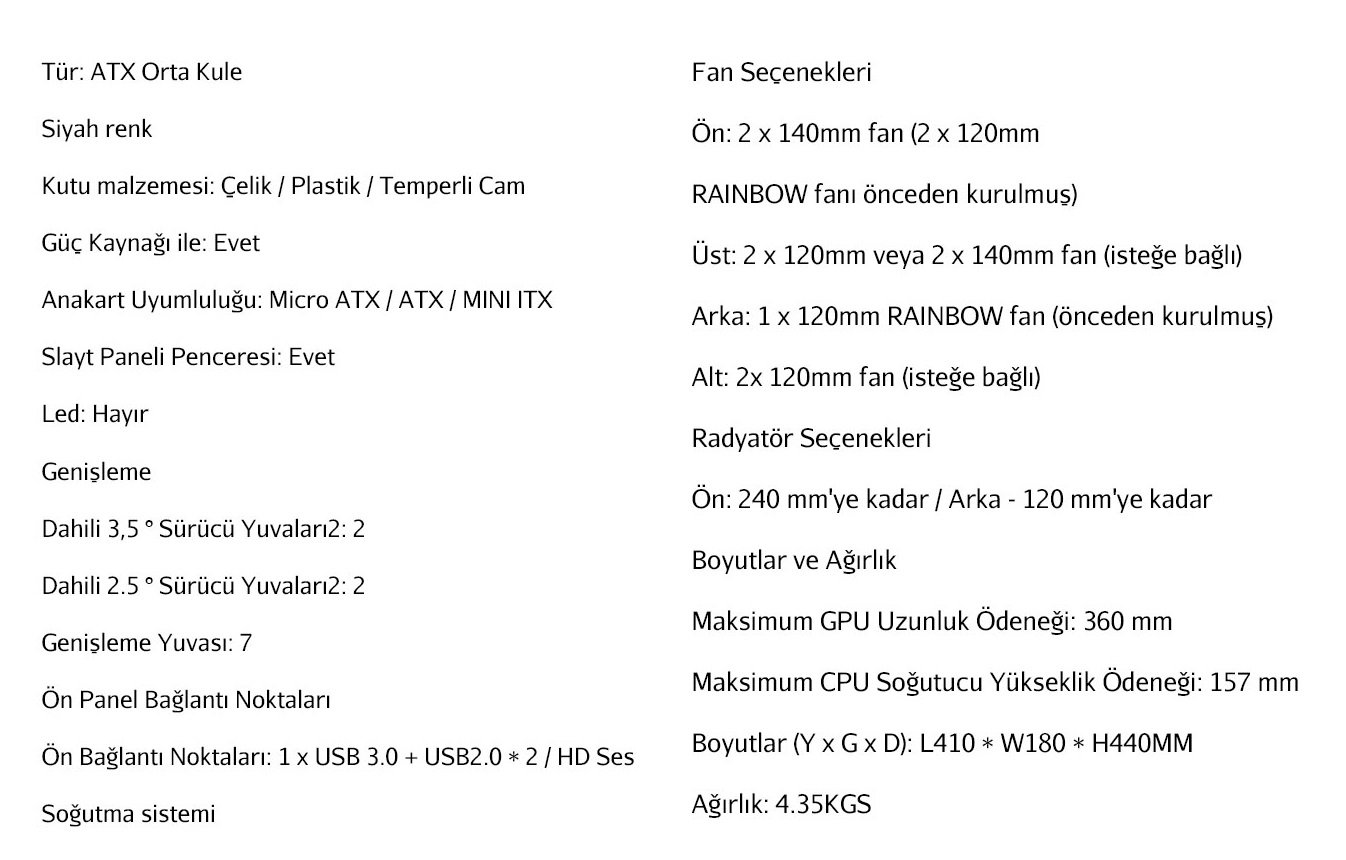 Tür: ATX Orta Kule

Siyah renk

Kutu malzemesi: Çelik / Plastik / Temperli Cam

Güç Kaynağı ile: Evet

Anakart Uyumluluğu: Micro ATX / ATX / MINI ITX

Slayt Paneli Penceresi: Evet

Led: Hayır

Genişleme

Dahili 3,5 ° Sürücü Yuvaları2: 2

Dahili 2.5 ° Sürücü Yuvaları2: 2

Genişleme Yuvası: 7

Ön Panel Bağlantı Noktaları

Ön Bağlantı Noktaları: 1 x USB 3.0 + USB2.0 * 2 / HD Ses

Soğutma sistemi

Fan Seçenekleri

Ön: 2 x 140mm fan (2 x 120mm

RAINBOW fanı önceden kurulmuş)

Üst: 2 x 120mm veya 2 x 140mm fan (isteğe bağlı)

Arka: 1 x 120mm RAINBOW fan (önceden kurulmuş)

Alt: 2x 120mm fan (isteğe bağlı)

Radyatör Seçenekleri

Ön: 240 mm'ye kadar / Arka - 120 mm'ye kadar

Boyutlar ve Ağırlık

Maksimum GPU Uzunluk Ödeneği: 360 mm

Maksimum CPU Soğutucu Yükseklik Ödeneği: 157 mm

Boyutlar (Y x G x D): L410 * W180 * H440MM

Ağırlık: 4.35KGS